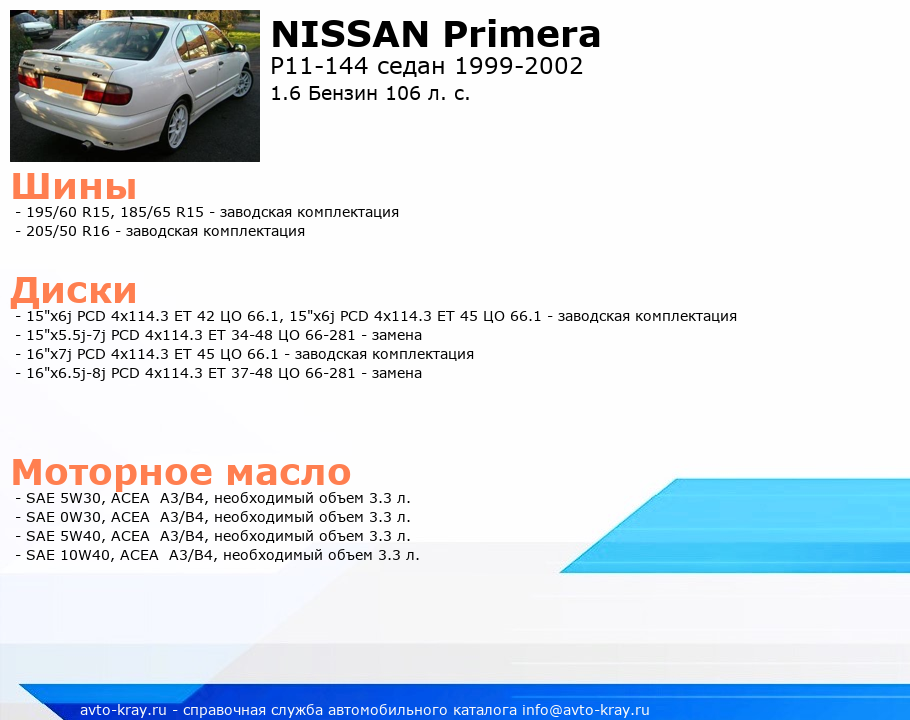 NISSAN Primera
P11-144 седан 1999-2002
1.6 Бензин 106 л. с.

Шины
- 195/60 R15, 185/65 R15 - заводская комплектация
- 205/50 R16 - заводская комплектация

Диски
- 15"x6j PCD 4x114.3 ET 42 ЦО 66.1, 15"x6j PCD 4x114.3 ET 45 ЦО 66.1 - заводская комплектация
- 15"x5.5j-7j PCD 4x114.3 ET 34-48 ЦО 66-281 - замена
- 16"x7j PCD 4x114.3 ET 45 ЦО 66.1 - заводская комплектация
- 16"x6.5j-8j PCD 4x114.3 ET 37-48 ЦО 66-281 - замена

Моторное масло
- SAE 5W30, ACEA A3/B4, необходимый объем 3.3 л.
- SAE 0W30, ACEA A3/B4, необходимый объем 3.3 л.
- SAE 5W40, ACEA A3/B4, необходимый объем 3.3 л.
- SAE 10W40, ACEA A3/B4, необходимый объем 3.3 л.

avto-kray.ru - справочная служба автомобильного каталога info@avto-kray.ru